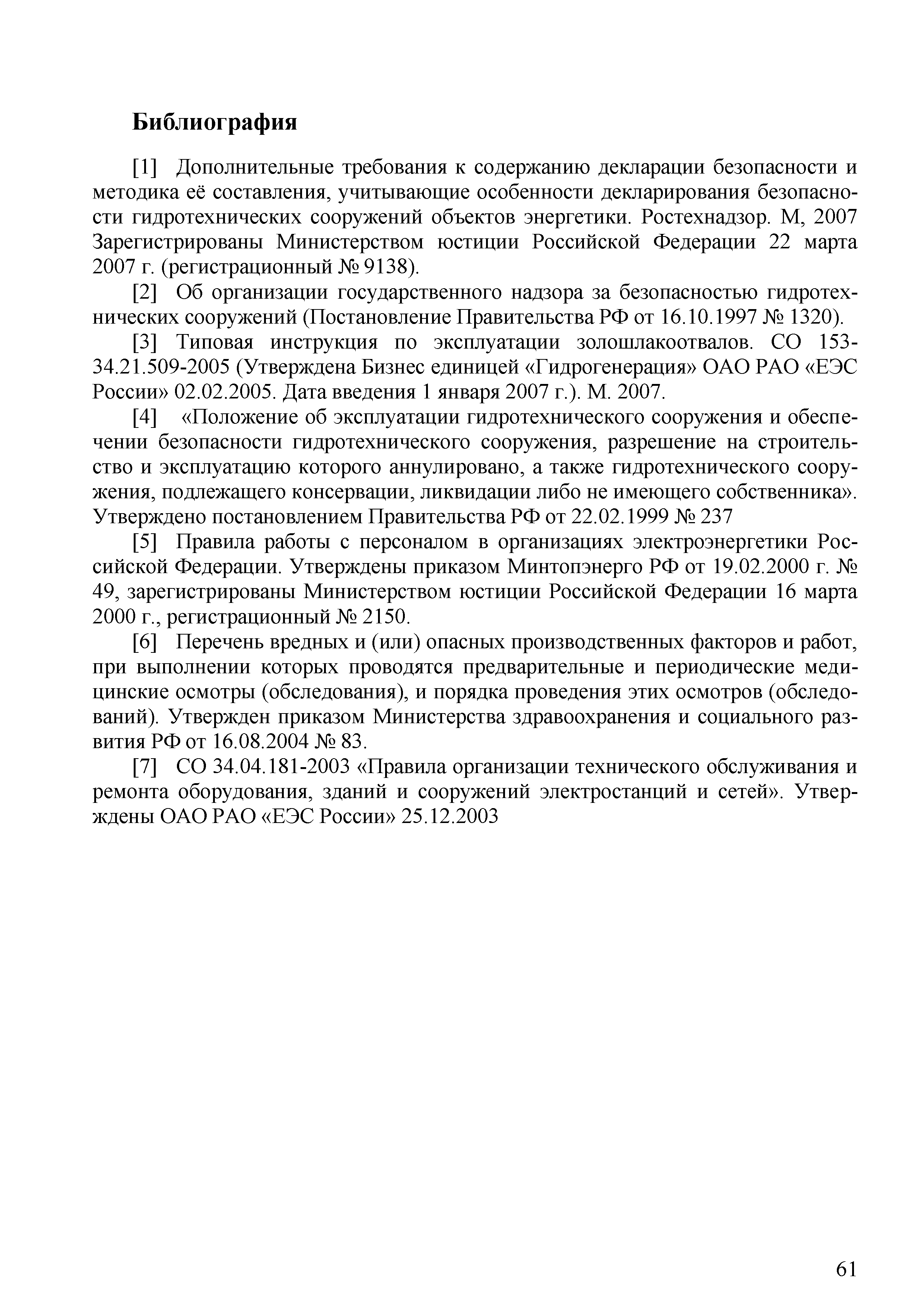 Библиография

[1] Дополнительные требования к содержанию декларации безопасности и методика её составления, учитывающие особенности декларирования безопасности гидротехнических сооружений объектов энергетики. Ростехнадзор. М, 2007 Зарегистрированы Министерством юстиции Российской Федерации 22 марта 2007 г. (регистрационный № 9138).

[2] Об организации государственного надзора за безопасностью гидротехнических сооружений (Постановление Правительства РФ от 16.10.1997 № 1320).

[3] Типовая инструкция по эксплуатации золошлакоотвалов. СО 153-34.21.509-2005 (Утверждена Бизнес единицей «Гидрогенерация» ОАО РАО «ЕЭС России» 02.02.2005. Дата введения 1 января 2007 г.). М. 2007.

[4] «Положение об эксплуатации гидротехнического сооружения и обеспечении безопасности гидротехнического сооружения, разрешение на строительство и эксплуатацию которого аннулировано, а также гидротехнического сооружения, подлежащего консервации, ликвидации либо не имеющего собственника». Утверждено постановлением Правительства РФ от 22.02.1999 № 237

[5] Правила работы с персоналом в организациях электроэнергетики Российской Федерации. Утверждены приказом Минтопэнерго РФ от 19.02.2000 г. № 49, зарегистрированы Министерством юстиции Российской Федерации 16 марта 2000 г., регистрационный № 2150.

[6] Перечень вредных и (или) опасных производственных факторов и работ, при выполнении которых проводятся предварительные и периодические медицинские осмотры (обследования), и порядка проведения этих осмотров (обследований). Утвержден приказом Министерства здравоохранения и социального развития РФ от 16.08.2004 № 83.

[7] СО 34.04.181-2003 «Правила организации технического обслуживания и ремонта оборудования, зданий и сооружений электростанций и сетей». Утверждены ОАО РАО «ЕЭС России» 25.12.2003

61